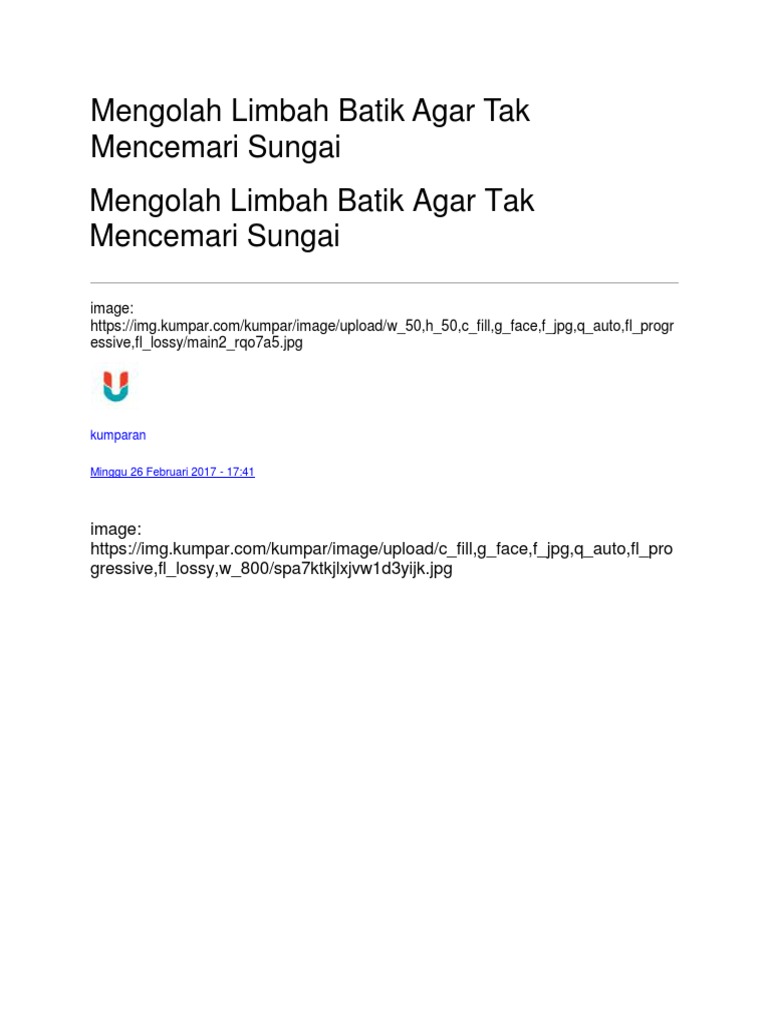 Mengolah Limbah Batik Agar Tak Mencemari Sungai

Mengolah Limbah Batik Agar Tak Mencemari Sungai

image: https://img.kumpar.com/kumpar/image/upload/w_50,h_50,c_fill,g_face,f_jpg,q_auto,fl_progressive,fl_lossy/main2_rqo7a5.jpg

kumparan

Minggu 26 Februari 2017 - 17:41

image: https://img.kumpar.com/kumpar/image/upload/c_fill,g_face,f_jpg,q_auto,fl_progressive,fl_lossy,w_800/spa7ktkjlxjvw1d3yijk.jpg